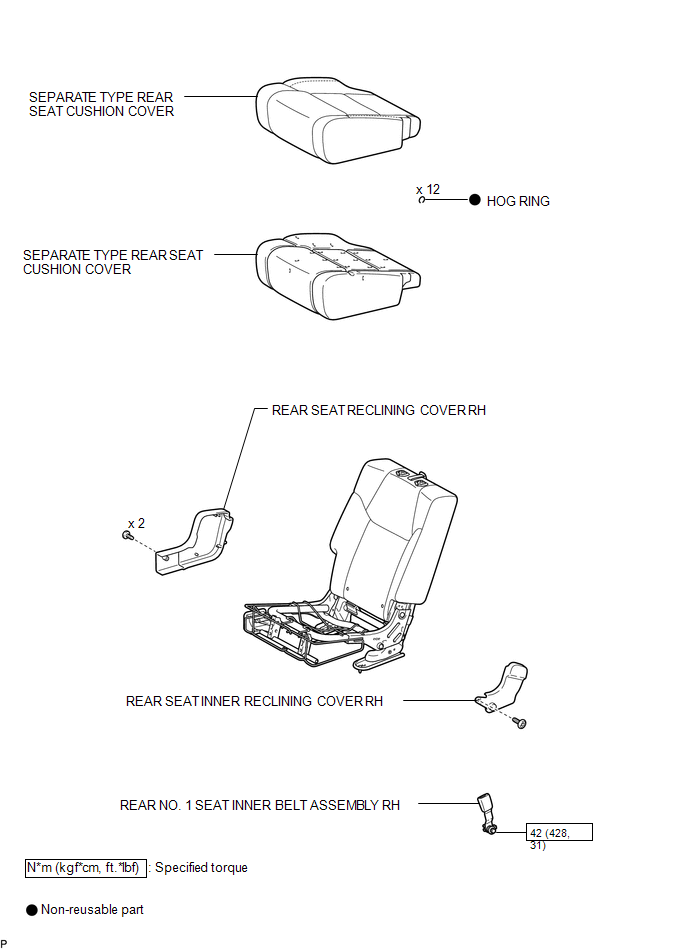 SEPARATE TYPE REAR SEAT CUSHION COVER

x 12

● HOG RING

SEPARATE TYPE REAR SEAT CUSHION COVER

REAR SEAT RECLINING COVER RH

x 2

REAR SEAT INNER RECLINING COVER RH

REAR NO. 1 SEAT INNER BELT ASSEMBLY RH

42 (428, 31)

N*m (kgf*cm, ft.*lbf) : Specified torque

● Non-reusable part

P